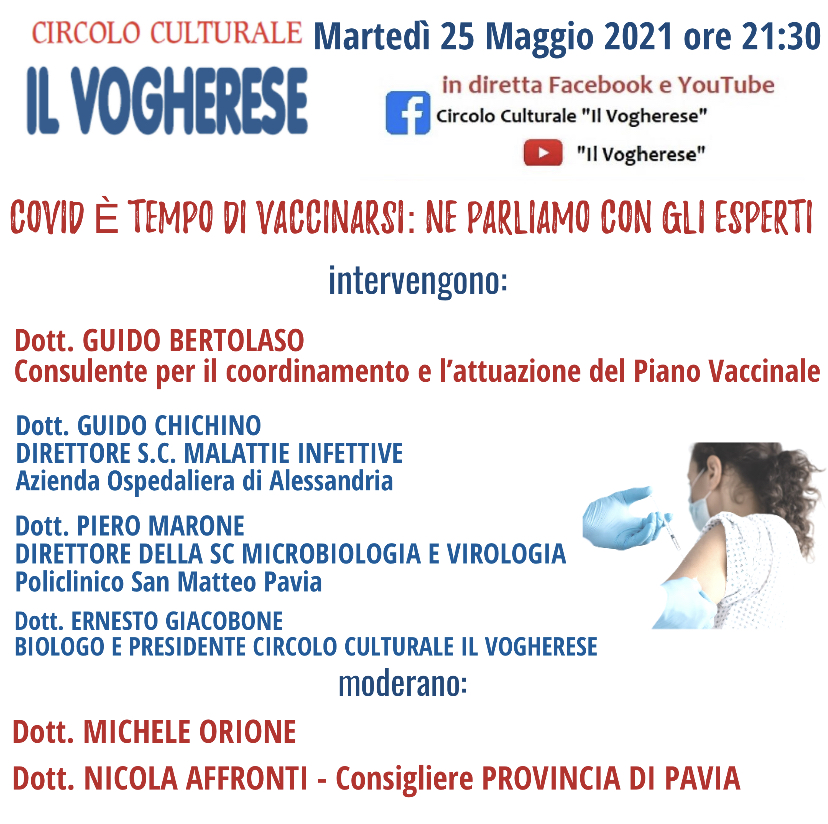 CIRCOLO CULTURALE
IL VOGHERESE

Martedì 25 Maggio 2021 ore 21:30

in diretta Facebook e YouTube
Circolo Culturale "Il Vogherese"
"Il Vogherese"

COVID È TEMPO DI VACCINARSI: NE PARLIAMO CON GLI ESPERTI

intervengono:

Dott. GUIDO BERTOLASO
Consulente per il coordinamento e l'attuazione del Piano Vaccinale

Dott. GUIDO CHICHINO
DIRETTORE S.C. MALATTIE INFETTIVE
Azienda Ospedaliera di Alessandria

Dott. PIERO MARONE
DIRETTORE DELLA SC MICROBIOLOGIA E VIROLOGIA
Policlinico San Matteo Pavia

Dott. ERNESTO GIACOBONE
BIOLOGO E PRESIDENTE CIRCOLO CULTURALE IL VOGHERESE

moderano:

Dott. MICHELE ORIONE

Dott. NICOLA AFFRONTI - Consigliere PROVINCIA DI PAVIA